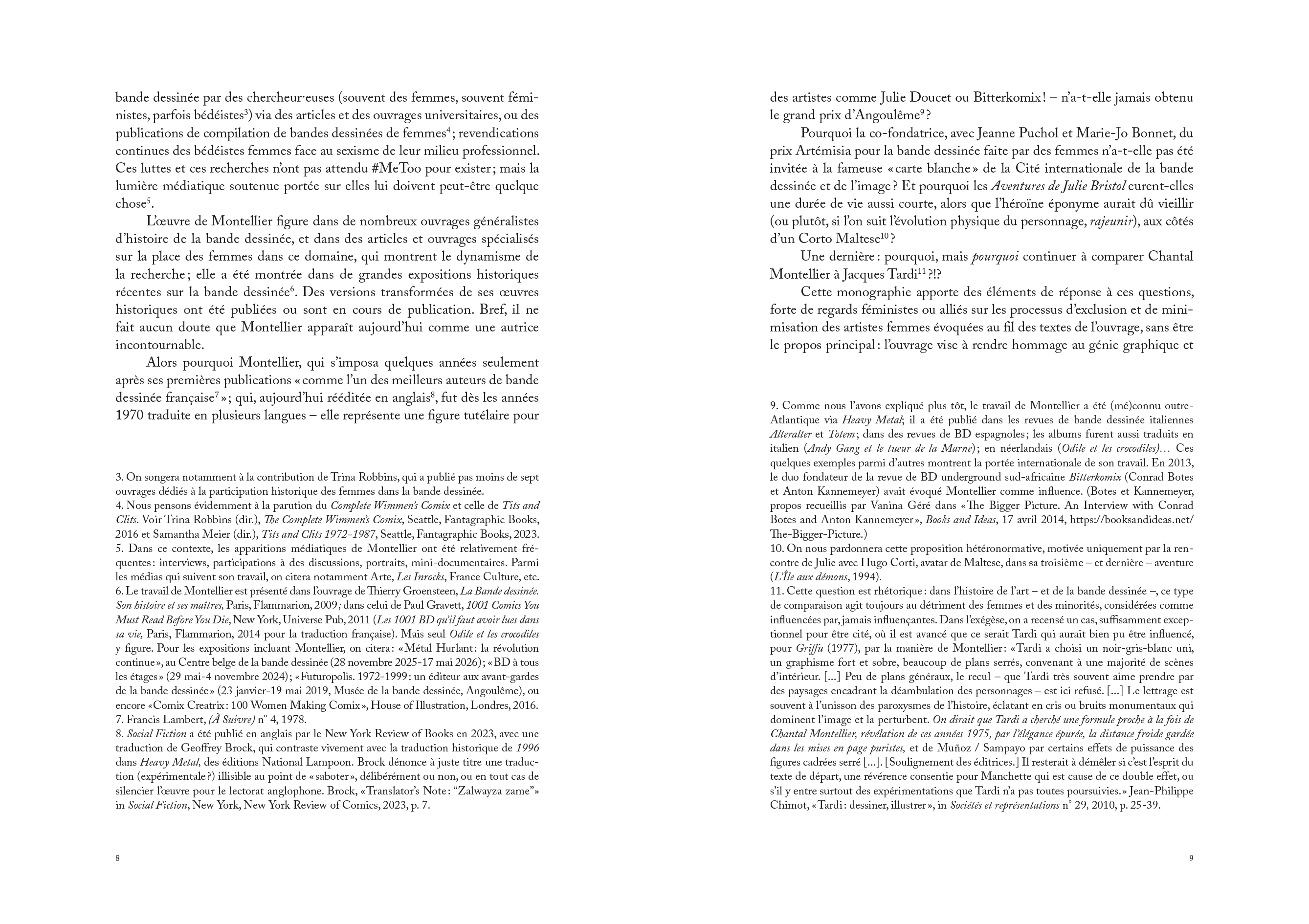 bande dessinée par des chercheur·euses (souvent des femmes, souvent féministes, parfois bédéistes$^3$) via des articles et des ouvrages universitaires, ou des publications de compilation de bandes dessinées de femmes$^4$ ; revendications continues des bédéistes femmes face au sexisme de leur milieu professionnel. Ces luttes et ces recherches n'ont pas attendu #MeToo pour exister ; mais la lumière médiatique soutenue portée sur elles lui doivent peut-être quelque chose$^5$.

L'œuvre de Montellier figure dans de nombreux ouvrages généralistes d'histoire de la bande dessinée, et dans des articles et ouvrages spécialisés sur la place des femmes dans ce domaine, qui montrent le dynamisme de la recherche ; elle a été montrée dans de grandes expositions historiques récentes sur la bande dessinée$^6$. Des versions transformées de ses œuvres historiques ont été publiées ou sont en cours de publication. Bref, il ne fait aucun doute que Montellier apparaît aujourd'hui comme une autrice incontournable.

Alors pourquoi Montellier, qui s'imposa quelques années seulement après ses premières publications « comme l'un des meilleurs auteurs de bande dessinée française$^7$ » ; qui, aujourd'hui rééditée en anglais$^8$, fut dès les années 1970 traduite en plusieurs langues – elle représente une figure tutélaire pour

3. On songera notamment à la contribution de Trina Robbins, qui a publié pas moins de sept ouvrages dédiés à la participation historique des femmes dans la bande dessinée.
4. Nous pensons évidemment à la parution du Complete Wimmen's Comix et celle de Tits and Clits. Voir Trina Robbins (dir.), The Complete Wimmen's Comix, Seattle, Fantagraphic Books, 2016 et Samantha Meier (dir.), Tits and Clits 1972-1987, Seattle, Fantagraphic Books, 2023.
5. Dans ce contexte, les apparitions médiatiques de Montellier ont été relativement fréquentes : interviews, participations à des discussions, portraits, mini-documentaires. Parmi les médias qui suivent son travail, on citera notamment Arte, Les Inrocks, France Culture, etc.
6. Le travail de Montellier est présenté dans l'ouvrage de Thierry Groensteen, La Bande dessinée. Son histoire et ses maîtres, Paris, Flammarion, 2009 ; dans celui de Paul Gravett, 1001 Comics You Must Read Before You Die, New York, Universe Pub, 2011 (Les 1001 BD qu'il faut avoir lues dans sa vie, Paris, Flammarion, 2014 pour la traduction française). Mais seul Odile et les crocodiles y figure. Pour les expositions incluant Montellier, on citera : « Métal Hurlant : la révolution continue », au Centre belge de la bande dessinée (28 novembre 2025-17 mai 2026) ; « BD à tous les étages » (29 mai-4 novembre 2024) ; « Futuropolis. 1972-1999 : un éditeur aux avant-gardes de la bande dessinée » (23 janvier-19 mai 2019, Musée de la bande dessinée, Angoulême), ou encore « Comix Creatrix : 100 Women Making Comix », House of Illustration, Londres, 2016.
7. Francis Lambert, (À Suivre) n° 4, 1978.
8. Social Fiction a été publié en anglais par le New York Review of Books en 2023, avec une traduction de Geoffrey Brock, qui contraste vivement avec la traduction historique de 1996 dans Heavy Metal, des éditions National Lampoon. Brock dénonce à juste titre une traduction (expérimentale ?) illisible au point de « saboter », délibérément ou non, ou en tout cas de silencier l'œuvre pour le lectorat anglophone. Brock, « Translator's Note : "Zalwayza zame" » in Social Fiction, New York, New York Review of Comics, 2023, p. 7.

8

des artistes comme Julie Doucet ou Bitterkomix ! – n'a-t-elle jamais obtenu le grand prix d'Angoulême$^9$ ?

Pourquoi la co-fondatrice, avec Jeanne Puchol et Marie-Jo Bonnet, du prix Artémisia pour la bande dessinée faite par des femmes n'a-t-elle pas été invitée à la fameuse « carte blanche » de la Cité internationale de la bande dessinée et de l'image ? Et pourquoi les Aventures de Julie Bristol eurent-elles une durée de vie aussi courte, alors que l'héroïne éponyme aurait dû vieillir (ou plutôt, si l'on suit l'évolution physique du personnage, rajeunir), aux côtés d'un Corto Maltese$^{10}$ ?

Une dernière : pourquoi, mais pourquoi continuer à comparer Chantal Montellier à Jacques Tardi$^{11}$ ?!?

Cette monographie apporte des éléments de réponse à ces questions, forte de regards féministes ou alliés sur les processus d'exclusion et de minimisation des artistes femmes évoquées au fil des textes de l'ouvrage, sans être le propos principal : l'ouvrage vise à rendre hommage au génie graphique et

9. Comme nous l'avons expliqué plus tôt, le travail de Montellier a été (mé)connu outre-Atlantique via Heavy Metal ; il a été publié dans les revues de bande dessinée italiennes Alteralter et Totem ; dans des revues de BD espagnoles ; les albums furent aussi traduits en italien (Andy Gang et le tueur de la Marne) ; en néerlandais (Odile et les crocodiles)… Ces quelques exemples parmi d'autres montrent la portée internationale de son travail. En 2013, le duo fondateur de la revue de BD underground sud-africaine Bitterkomix (Conrad Botes et Anton Kannemeyer) avait évoqué Montellier comme influence. (Botes et Kannemeyer, propos recueillis par Vanina Géré dans « The Bigger Picture. An Interview with Conrad Botes and Anton Kannemeyer », Books and Ideas, 17 avril 2014, https://booksandideas.net/The-Bigger-Picture.)
10. On nous pardonnera cette proposition hétéronormative, motivée uniquement par la rencontre de Julie avec Hugo Corti, avatar de Maltese, dans sa troisième – et dernière – aventure (L'Île aux démons, 1994).
11. Cette question est rhétorique : dans l'histoire de l'art – et de la bande dessinée –, ce type de comparaison agit toujours au détriment des femmes et des minorités, considérées comme influencées par, jamais influençantes. Dans l'exégèse, on a recensé un cas, suffisamment exceptionnel pour être cité, où il est avancé que ce serait Tardi qui aurait bien pu être influencé, pour Griffu (1977), par la manière de Montellier : « Tardi a choisi un noir-gris-blanc uni, un graphisme fort et sobre, beaucoup de plans serrés, convenant à une majorité de scènes d'intérieur. […] Peu de plans généraux, le recul – que Tardi très souvent aime prendre par des paysages encadrant la déambulation des personnages – est ici refusé. […] Le lettrage est souvent à l'unisson des paroxysmes de l'histoire, éclatant en cris ou bruits monumentaux qui dominent l'image et la perturbent. On dirait que Tardi a cherché une formule proche à la fois de Chantal Montellier, révélation de ces années 1975, par l'élégance épurée, la distance froide gardée dans les mises en page puristes, et de Muñoz / Sampayo par certains effets de puissance des figures cadrées serré […]. [Soulignement des éditrices.] Il resterait à démêler si c'est l'esprit du texte de départ, une révérence consentie pour Manchette qui est cause de ce double effet, ou s'il y entre surtout des expérimentations que Tardi n'a pas toutes poursuivies. » Jean-Philippe Chimot, « Tardi : dessiner, illustrer », in Sociétés et représentations n° 29, 2010, p. 25-39.

9